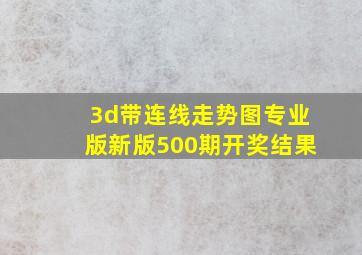 3d带连线走势图专业版新版500期开奖结果